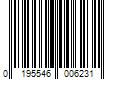 0 195546 006231